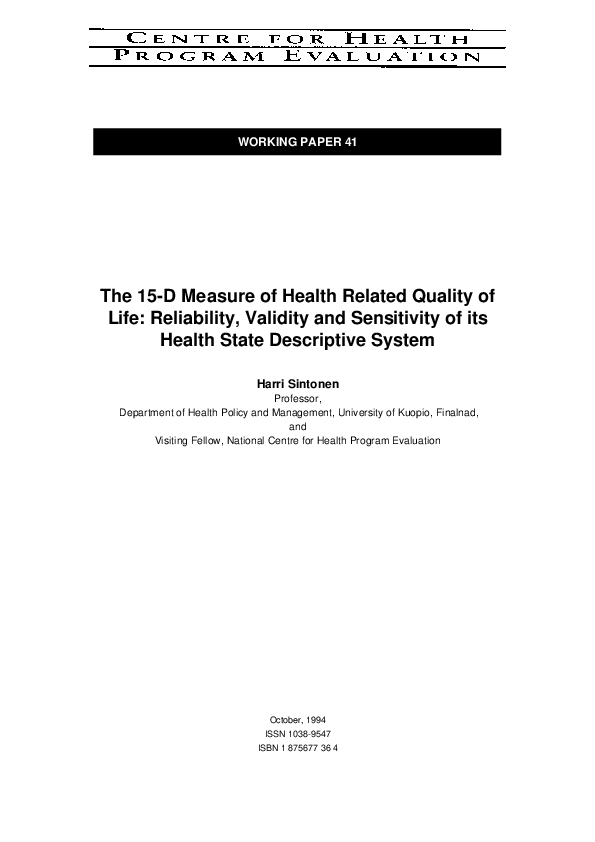 CENTRE FOR HEALTH
PROGRAM EVALUATION

WORKING PAPER 41

The 15-D Measure of Health Related Quality of Life: Reliability, Validity and Sensitivity of its Health State Descriptive System

Harri Sintonen
Professor,
Department of Health Policy and Management, University of Kuopio, Finalnad,
and
Visiting Fellow, National Centre for Health Program Evaluation

October, 1994
ISSN 1038-9547
ISBN 1 875677 36 4